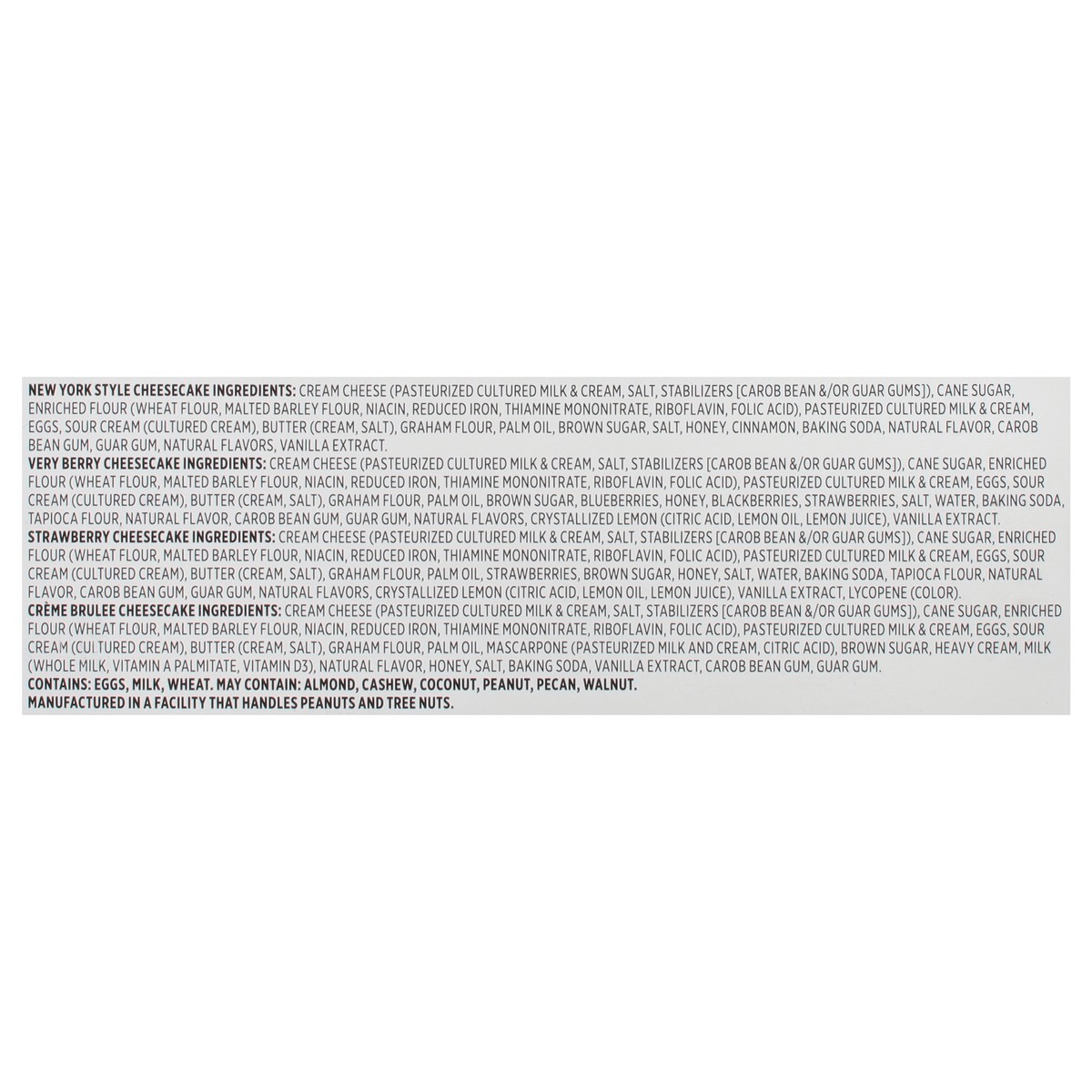 NEW YORK STYLE CHEESECAKE INGREDIENTS: CREAM CHEESE (PASTEURIZED CULTURED MILK & CREAM, SALT, STABILIZERS [CAROB BEAN &/OR GUAR GUMS]), CANE SUGAR, ENRICHED FLOUR (WHEAT FLOUR, MALTED BARLEY FLOUR, NIACIN, REDUCED IRON, THIAMINE MONONITRATE, RIBOFLAVIN, FOLIC ACID), PASTEURIZED CULTURED MILK & CREAM, EGGS, SOUR CREAM (CULTURED CREAM), BUTTER (CREAM, SALT), GRAHAM FLOUR, PALM OIL, BROWN SUGAR, SALT, HONEY, CINNAMON, BAKING SODA, NATURAL FLAVOR, CAROB BEAN GUM, GUAR GUM, NATURAL FLAVORS, VANILLA EXTRACT.
VERY BERRY CHEESECAKE INGREDIENTS: CREAM CHEESE (PASTEURIZED CULTURED MILK & CREAM, SALT, STABILIZERS [CAROB BEAN &/OR GUAR GUMS]), CANE SUGAR, ENRICHED FLOUR (WHEAT FLOUR, MALTED BARLEY FLOUR, NIACIN, REDUCED IRON, THIAMINE MONONITRATE, RIBOFLAVIN, FOLIC ACID), PASTEURIZED CULTURED MILK & CREAM, EGGS, SOUR CREAM (CULTURED CREAM), BUTTER (CREAM, SALT), GRAHAM FLOUR, PALM OIL, BROWN SUGAR, BLUEBERRIES, HONEY, BLACKBERRIES, STRAWBERRIES, SALT, WATER, BAKING SODA, TAPIOCA FLOUR, NATURAL FLAVOR, CAROB BEAN GUM, GUAR GUM, NATURAL FLAVORS, CRYSTALLIZED LEMON (CITRIC ACID, LEMON OIL, LEMON JUICE), VANILLA EXTRACT.
STRAWBERRY CHEESECAKE INGREDIENTS: CREAM CHEESE (PASTEURIZED CULTURED MILK & CREAM, SALT, STABILIZERS [CAROB BEAN &/OR GUAR GUMS]), CANE SUGAR, ENRICHED FLOUR (WHEAT FLOUR, MALTED BARLEY FLOUR, NIACIN, REDUCED IRON, THIAMINE MONONITRATE, RIBOFLAVIN, FOLIC ACID), PASTEURIZED CULTURED MILK & CREAM, EGGS, SOUR CREAM (CULTURED CREAM), BUTTER (CREAM, SALT), GRAHAM FLOUR, PALM OIL, STRAWBERRIES, BROWN SUGAR, HONEY, SALT, WATER, BAKING SODA, TAPIOCA FLOUR, NATURAL FLAVOR, CAROB BEAN GUM, GUAR GUM, NATURAL FLAVORS, CRYSTALLIZED LEMON (CITRIC ACID, LEMON OIL, LEMON JUICE), VANILLA EXTRACT, LYCOPENE (COLOR).
CRÈME BRULEE CHEESECAKE INGREDIENTS: CREAM CHEESE (PASTEURIZED CULTURED MILK & CREAM, SALT, STABILIZERS [CAROB BEAN &/OR GUAR GUMS]), CANE SUGAR, ENRICHED FLOUR (WHEAT FLOUR, MALTED BARLEY FLOUR, NIACIN, REDUCED IRON, THIAMINE MONONITRATE, RIBOFLAVIN, FOLIC ACID), PASTEURIZED CULTURED MILK & CREAM, EGGS, SOUR CREAM (CULTURED CREAM), BUTTER (CREAM, SALT), GRAHAM FLOUR, PALM OIL, MASCARPONE (PASTEURIZED MILK AND CREAM, CITRIC ACID), BROWN SUGAR, HEAVY CREAM, MILK (WHOLE MILK, VITAMIN A PALMITATE, VITAMIN D3), NATURAL FLAVOR, HONEY, SALT, BAKING SODA, VANILLA EXTRACT, CAROB BEAN GUM, GUAR GUM.
CONTAINS: EGGS, MILK, WHEAT. MAY CONTAIN: ALMOND, CASHEW, COCONUT, PEANUT, PECAN, WALNUT.
MANUFACTURED IN A FACILITY THAT HANDLES PEANUTS AND TREE NUTS.